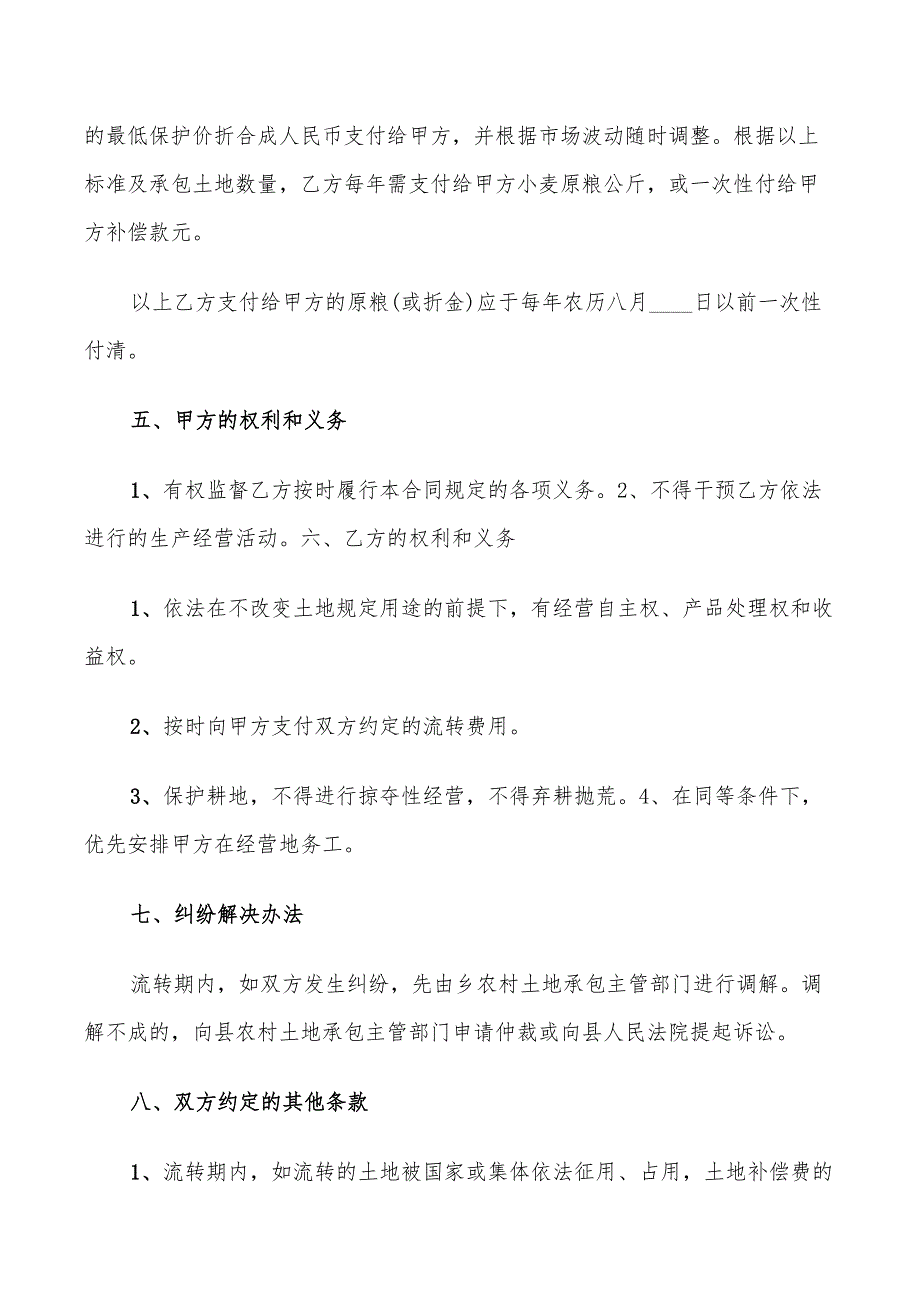 的最低保护价折合成人民币支付给甲方，并根据市场波动随时调整。根据以上标准及承包土地数量，乙方每年需支付给甲方小麦原粮公斤，或一次性付给甲方补偿款元。

以上乙方支付给甲方的原粮(或折金)应于每年农历八月____日以前一次性付清。

五、甲方的权利和义务

1、有权监督乙方按时履行本合同规定的各项义务。2、不得干预乙方依法进行的生产经营活动。六、乙方的权利和义务

1、依法在不改变土地规定用途的前提下，有经营自主权、产品处理权和收益权。

2、按时向甲方支付双方约定的流转费用。

3、保护耕地，不得进行掠夺性经营，不得弃耕抛荒。4、在同等条件下，优先安排甲方在经营地务工。

七、纠纷解决办法

流转期内，如双方发生纠纷，先由乡农村土地承包主管部门进行调解。调解不成的，向县农村土地承包主管部门申请仲裁或向县人民法院提起诉讼。

八、双方约定的其他条款

1、流转期内，如流转的土地被国家或集体依法征用、占用，土地补偿费的